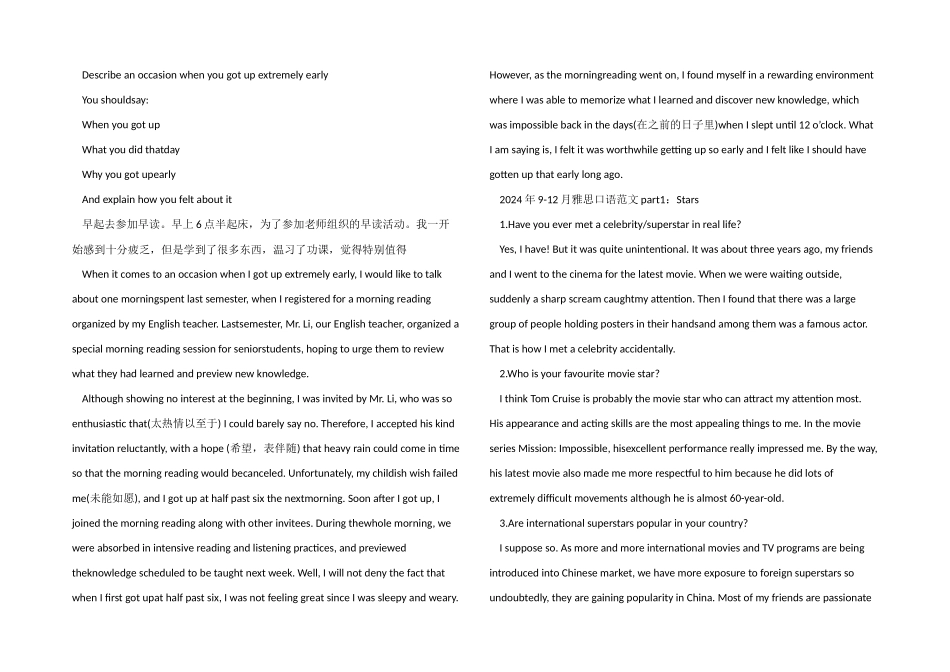 Describe an occasion when you got up extremely early

You shouldsay:

When you got up

What you did thatday

Why you got upearly

And explain how you felt about it

早起去参加早读。早上6点半起床，为了参加老师组织的早读活动。我一开始感到十分疲乏，但是学到了很多东西，温习了功课，觉得特别值得

When it comes to an occasion when I got up extremely early, I would like to talk about one morningspent last semester, when I registered for a morning reading organized by my English teacher. Lastsemester, Mr. Li, our English teacher, organized a special morning reading session for seniorstudents, hoping to urge them to review what they had learned and preview new knowledge.

Although showing no interest at the beginning, I was invited by Mr. Li, who was so enthusiastic that(太热情以至于) I could barely say no. Therefore, I accepted his kind invitation reluctantly, with a hope (希望，表伴随) that heavy rain could come in time so that the morning reading would becanceled. Unfortunately, my childish wish failed me(未能如愿), and I got up at half past six the nextmorning. Soon after I got up, I joined the morning reading along with other invitees. During thewhole morning, we were absorbed in intensive reading and listening practices, and previewed theknowledge scheduled to be taught next week. Well, I will not deny the fact that when I first got upat half past six, I was not feeling great since I was sleepy and weary. However, as the morningreading went on, I found myself in a rewarding environment where I was able to memorize what I learned and discover new knowledge, which was impossible back in the days(在之前的日子里)when I slept until 12 o'clock. What I am saying is, I felt it was worthwhile getting up so early and I felt like I should have gotten up that early long ago.

2024年9-12月雅思口语范文part1：Stars

1.Have you ever met a celebrity/superstar in real life?

Yes, I have! But it was quite unintentional. It was about three years ago, my friends and I went to the cinema for the latest movie. When we were waiting outside, suddenly a sharp scream caughtmy attention. Then I found that there was a large group of people holding posters in their handsand among them was a famous actor. That is how I met a celebrity accidentally.

2.Who is your favourite movie star?

I think Tom Cruise is probably the movie star who can attract my attention most. His appearance and acting skills are the most appealing things to me. In the movie series Mission: Impossible, hisexcellent performance really impressed me. By the way, his latest movie also made me more respectful to him because he did lots of extremely difficult movements although he is almost 60-year-old.

3.Are international superstars popular in your country?

I suppose so. As more and more international movies and TV programs are being introduced into Chinese market, we have more exposure to foreign superstars so undoubtedly, they are gaining popularity in China. Most of my friends are passionate